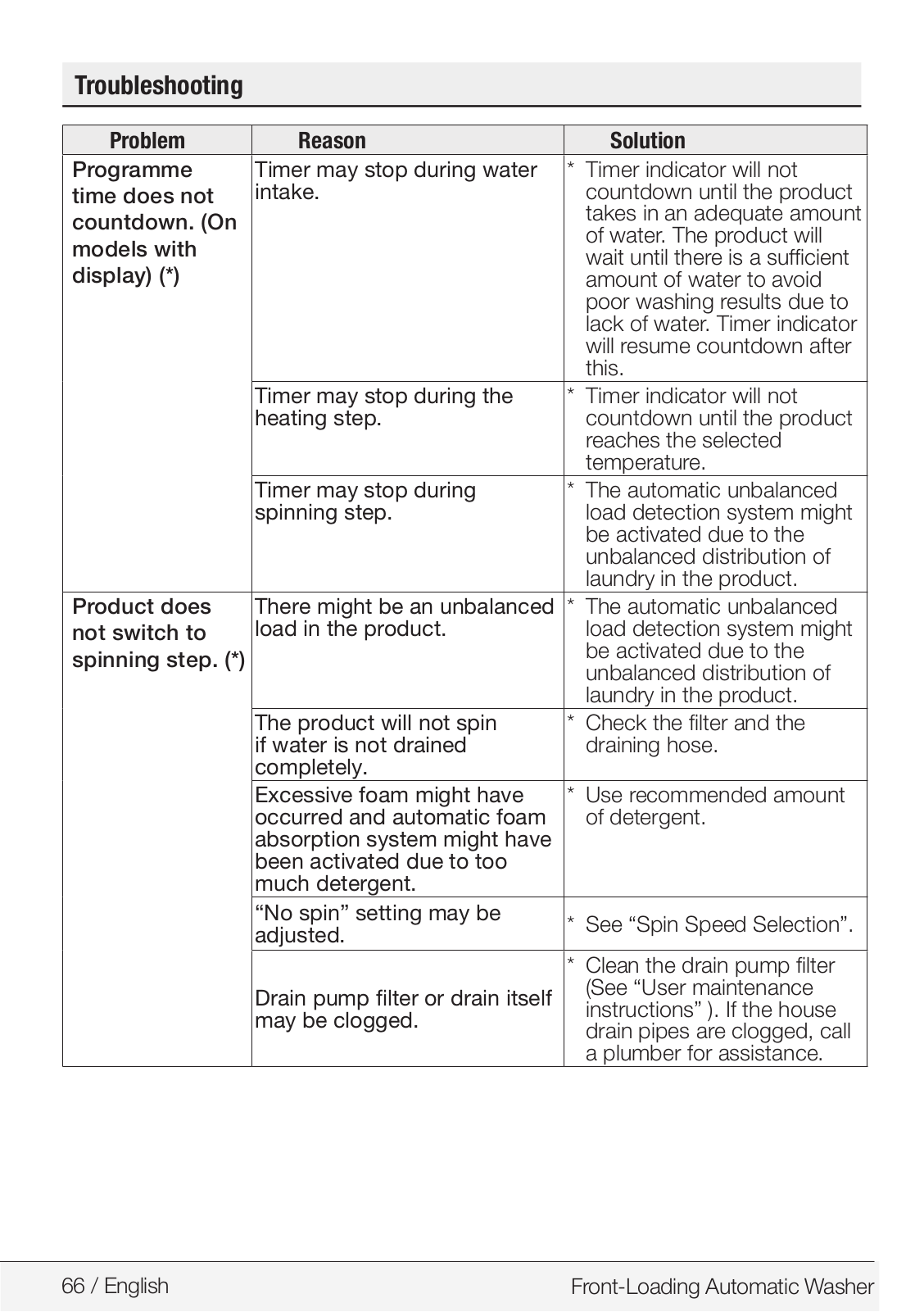 Troubleshooting

| Problem | Reason | Solution |
|---|---|---|
| Programme time does not countdown. (On models with display) (*) | Timer may stop during water intake. | * Timer indicator will not countdown until the product takes in an adequate amount of water. The product will wait until there is a sufficient amount of water to avoid poor washing results due to lack of water. Timer indicator will resume countdown after this. |
| | Timer may stop during the heating step. | * Timer indicator will not countdown until the product reaches the selected temperature. |
| | Timer may stop during spinning step. | * The automatic unbalanced load detection system might be activated due to the unbalanced distribution of laundry in the product. |
| Product does not switch to spinning step. (*) | There might be an unbalanced load in the product. | * The automatic unbalanced load detection system might be activated due to the unbalanced distribution of laundry in the product. |
| | The product will not spin if water is not drained completely. | * Check the filter and the draining hose. |
| | Excessive foam might have occurred and automatic foam absorption system might have been activated due to too much detergent. | * Use recommended amount of detergent. |
| | “No spin” setting may be adjusted. | * See “Spin Speed Selection”. |
| | Drain pump filter or drain itself may be clogged. | * Clean the drain pump filter (See “User maintenance instructions” ). If the house drain pipes are clogged, call a plumber for assistance. |

66 / English

Front-Loading Automatic Washer